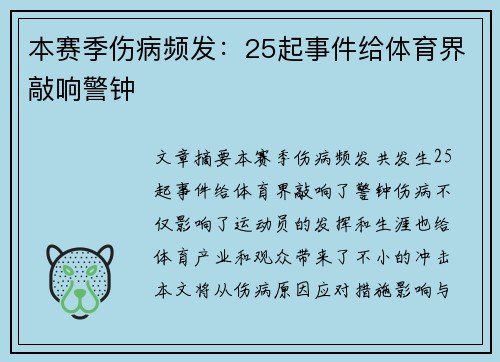 本赛季伤病频发：25起事件给体育界敲响警钟

文章摘要本赛季伤病频发共发生25起事件给体育界敲响了警钟伤病不仅影响了运动员的发挥和生涯也给体育产业和观众带来了不小的冲击本文将从伤病原因应对措施影响与